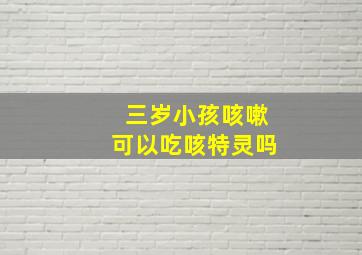 三岁小孩咳嗽
可以吃咳特灵吗